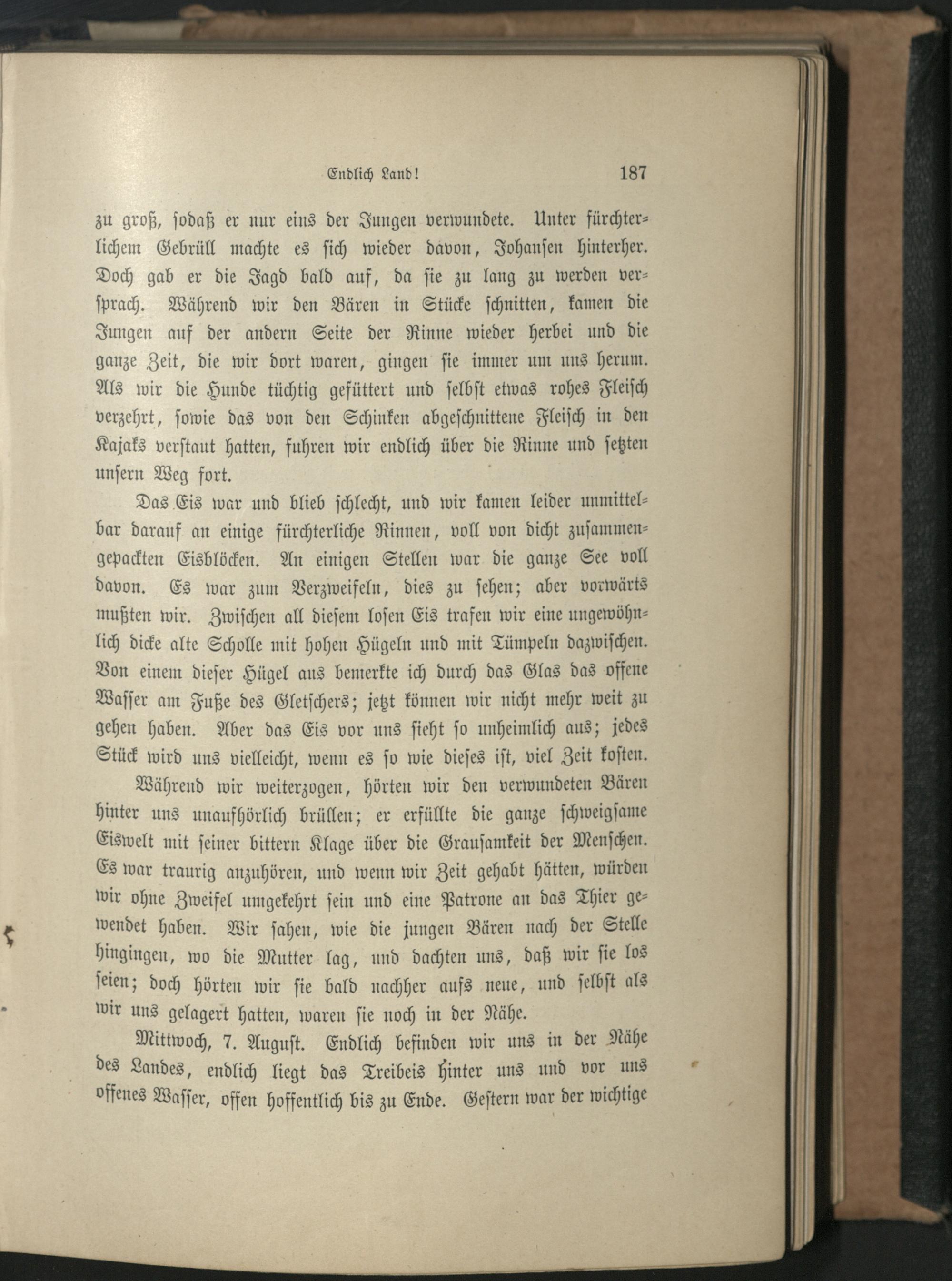 Endlich Land! 187

zu groß, sodaß er nur eins der Jungen verwundete. Unter fürchterlichem Gebrüll machte es sich wieder davon, Johansen hinterher. Doch gab er die Jagd bald auf, da sie zu lang zu werden versprach. Während wir den Bären in Stücke schnitten, kamen die Jungen auf der andern Seite der Rinne wieder herbei und die ganze Zeit, die wir dort waren, gingen sie immer um uns herum. Als wir die Hunde tüchtig gefüttert und selbst etwas rohes Fleisch verzehrt, sowie das von den Schinken abgeschnittene Fleisch in den Kajaks verstaut hatten, fuhren wir endlich über die Rinne und setzten unsern Weg fort.

Das Eis war und blieb schlecht, und wir kamen leider unmittelbar darauf an einige fürchterliche Rinnen, voll von dicht zusammengepackten Eisblöcken. An einigen Stellen war die ganze See voll davon. Es war zum Verzweifeln, dies zu sehen; aber vorwärts mußten wir. Zwischen all diesem losen Eis trafen wir eine ungewöhnlich dicke alte Scholle mit hohen Hügeln und mit Tümpeln dazwischen. Von einem dieser Hügel aus bemerkte ich durch das Glas das offene Wasser am Fuße des Gletschers; jetzt können wir nicht mehr weit zu gehen haben. Aber das Eis vor uns sieht so unheimlich aus; jedes Stück wird uns vielleicht, wenn es so wie dieses ist, viel Zeit kosten.

Während wir weiterzogen, hörten wir den verwundeten Bären hinter uns unaufhörlich brüllen; er erfüllte die ganze schweigsame Eiswelt mit seiner bittern Klage über die Grausamkeit der Menschen. Es war traurig anzuhören, und wenn wir Zeit gehabt hätten, würden wir ohne Zweifel umgekehrt sein und eine Patrone an das Thier gewendet haben. Wir sahen, wie die jungen Bären nach der Stelle hingingen, wo die Mutter lag, und dachten uns, daß wir sie los seien; doch hörten wir sie bald nachher aufs neue, und selbst als wir uns gelagert hatten, waren sie noch in der Nähe.

Mittwoch, 7. August. Endlich befinden wir uns in der Nähe des Landes, endlich liegt das Treibeis hinter uns und vor uns offenes Wasser, offen hoffentlich bis zu Ende. Gestern war der wichtige